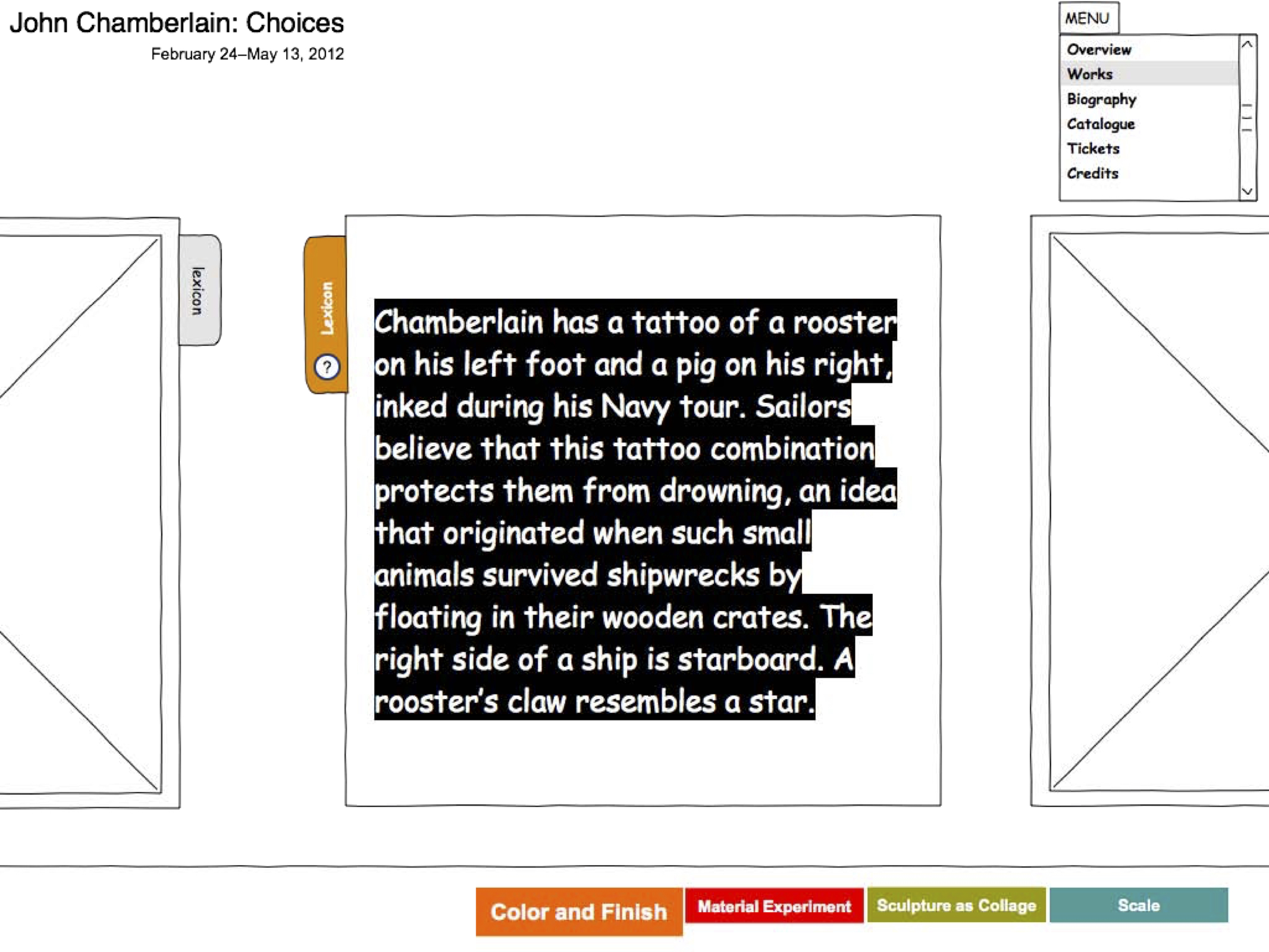 John Chamberlain: Choices
February 24–May 13, 2012

MENU
Overview
Works
Biography
Catalogue
Tickets
Credits

lexicon

Lexicon
?

Chamberlain has a tattoo of a rooster on his left foot and a pig on his right, inked during his Navy tour. Sailors believe that this tattoo combination protects them from drowning, an idea that originated when such small animals survived shipwrecks by floating in their wooden crates. The right side of a ship is starboard. A rooster's claw resembles a star.

Color and Finish
Material Experiment
Sculpture as Collage
Scale